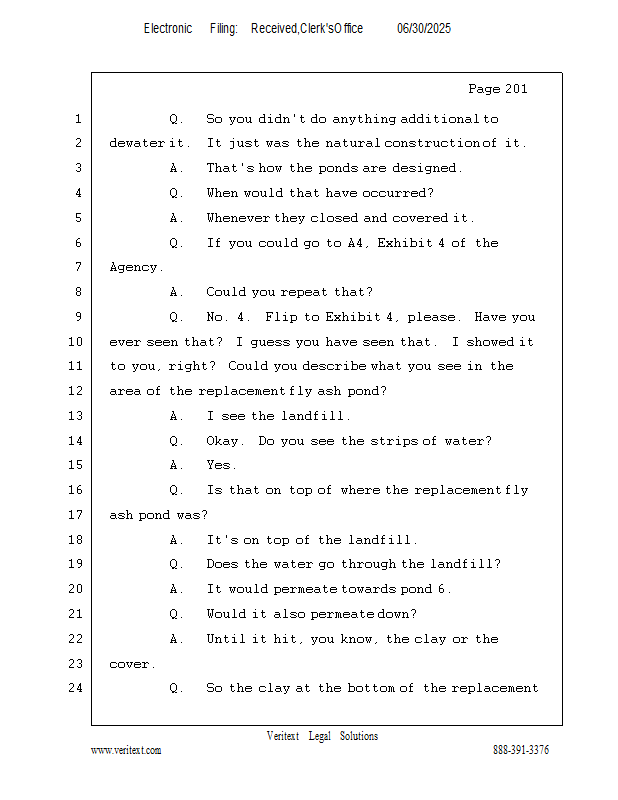 Electronic Filing: Received,Clerk'sOffice 06/30/2025

Page 201

1 Q. So you didn't do anything additional to
2 dewater it. It just was the natural construction of it.
3 A. That's how the ponds are designed.
4 Q. When would that have occurred?
5 A. Whenever they closed and covered it.
6 Q. If you could go to A4, Exhibit 4 of the
7 Agency.
8 A. Could you repeat that?
9 Q. No. 4. Flip to Exhibit 4, please. Have you
10 ever seen that? I guess you have seen that. I showed it
11 to you, right? Could you describe what you see in the
12 area of the replacement fly ash pond?
13 A. I see the landfill.
14 Q. Okay. Do you see the strips of water?
15 A. Yes.
16 Q. Is that on top of where the replacement fly
17 ash pond was?
18 A. It's on top of the landfill.
19 Q. Does the water go through the landfill?
20 A. It would permeate towards pond 6.
21 Q. Would it also permeate down?
22 A. Until it hit, you know, the clay or the
23 cover.
24 Q. So the clay at the bottom of the replacement

Veritext Legal Solutions
www.veritext.com 888-391-3376